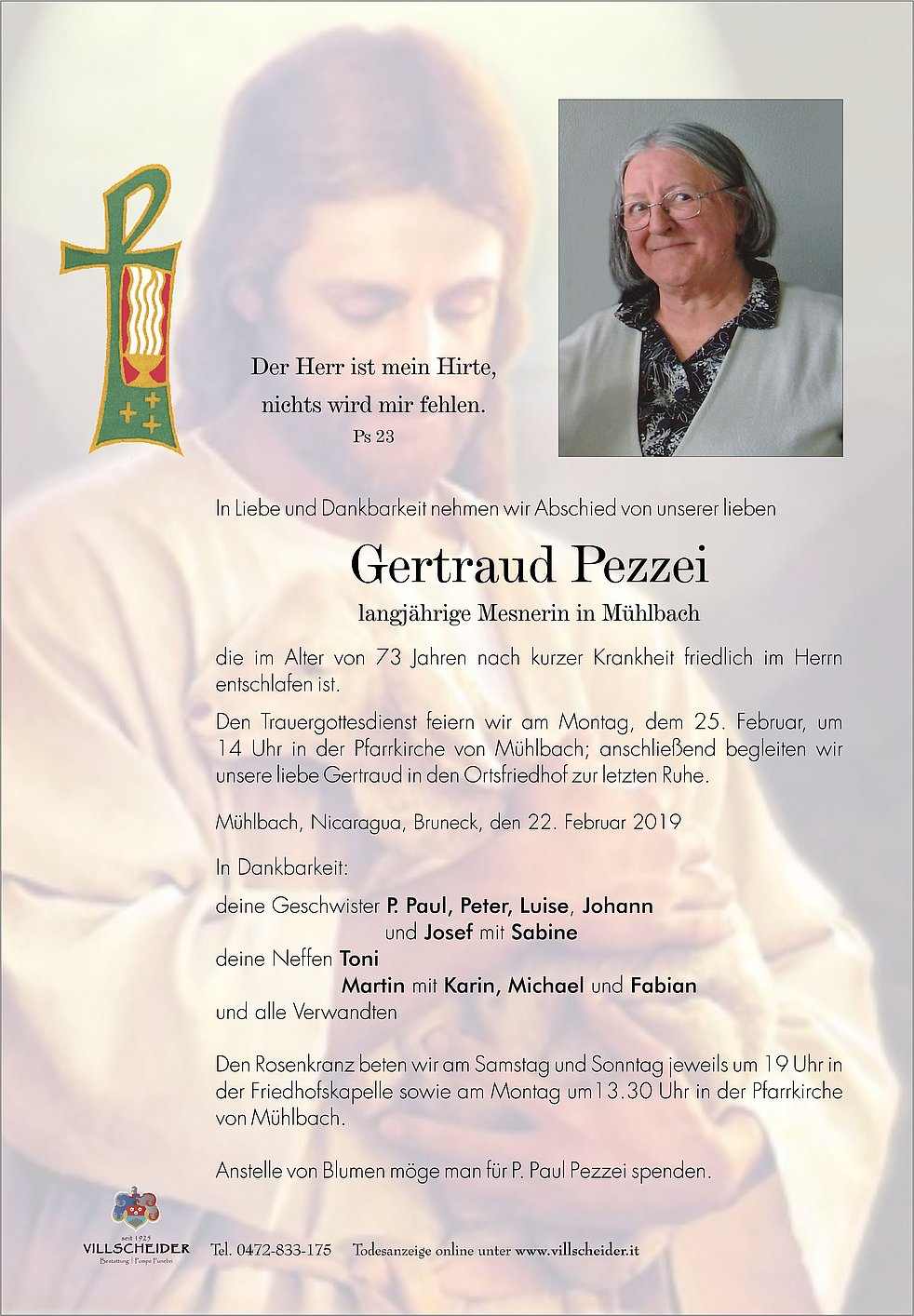 Der Herr ist mein Hirte,
nichts wird mir fehlen.
Ps 23

In Liebe und Dankbarkeit nehmen wir Abschied von unserer lieben

Gertraud Pezzei

langjährige Mesnerin in Mühlbach

die im Alter von 73 Jahren nach kurzer Krankheit friedlich im Herrn entschlafen ist.

Den Trauergottesdienst feiern wir am Montag, dem 25. Februar, um 14 Uhr in der Pfarrkirche von Mühlbach; anschließend begleiten wir unsere liebe Gertraud in den Ortsfriedhof zur letzten Ruhe.

Mühlbach, Nicaragua, Bruneck, den 22. Februar 2019

In Dankbarkeit:

deine Geschwister P. Paul, Peter, Luise, Johann
und Josef mit Sabine
deine Neffen Toni
Martin mit Karin, Michael und Fabian
und alle Verwandten

Den Rosenkranz beten wir am Samstag und Sonntag jeweils um 19 Uhr in der Friedhofskapelle sowie am Montag um 13.30 Uhr in der Pfarrkirche von Mühlbach.

Anstelle von Blumen möge man für P. Paul Pezzei spenden.

seit 1925
VILLSCHEIDER
Bestattung | Pompe Funebri

Tel. 0472-833-175 Todesanzeige online unter www.villscheider.it